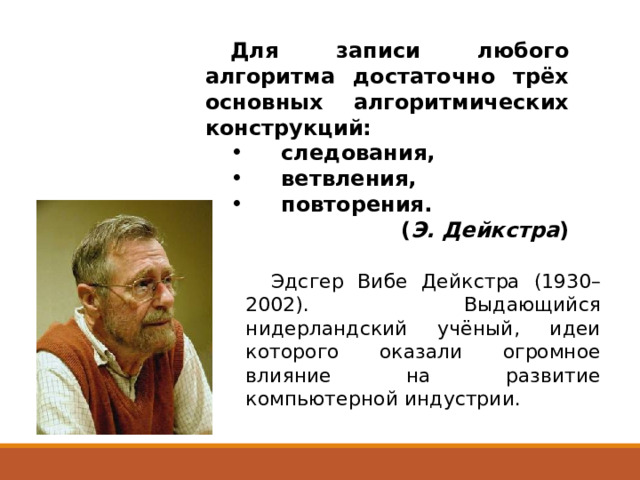 Для записи любого алгоритма достаточно трёх основных алгоритмических конструкций:

• следования,
• ветвления,
• повторения.

(Э. Дейкстра)

Эдсгер Вибе Дейкстра (1930–2002). Выдающийся нидерландский учёный, идеи которого оказали огромное влияние на развитие компьютерной индустрии.